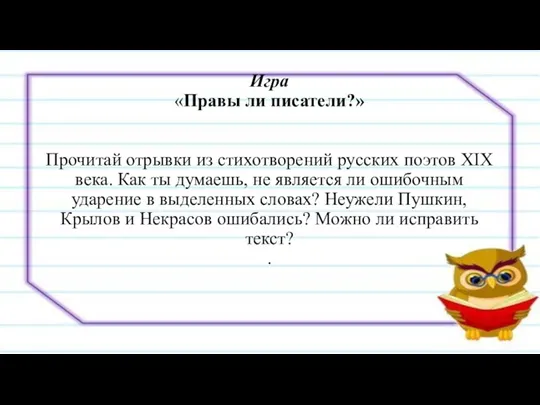 Игра
«Правы ли писатели?»

Прочитай отрывки из стихотворений русских поэтов XIX века. Как ты думаешь, не является ли ошибочным ударение в выделенных словах? Неужели Пушкин, Крылов и Некрасов ошибались? Можно ли исправить текст?
.